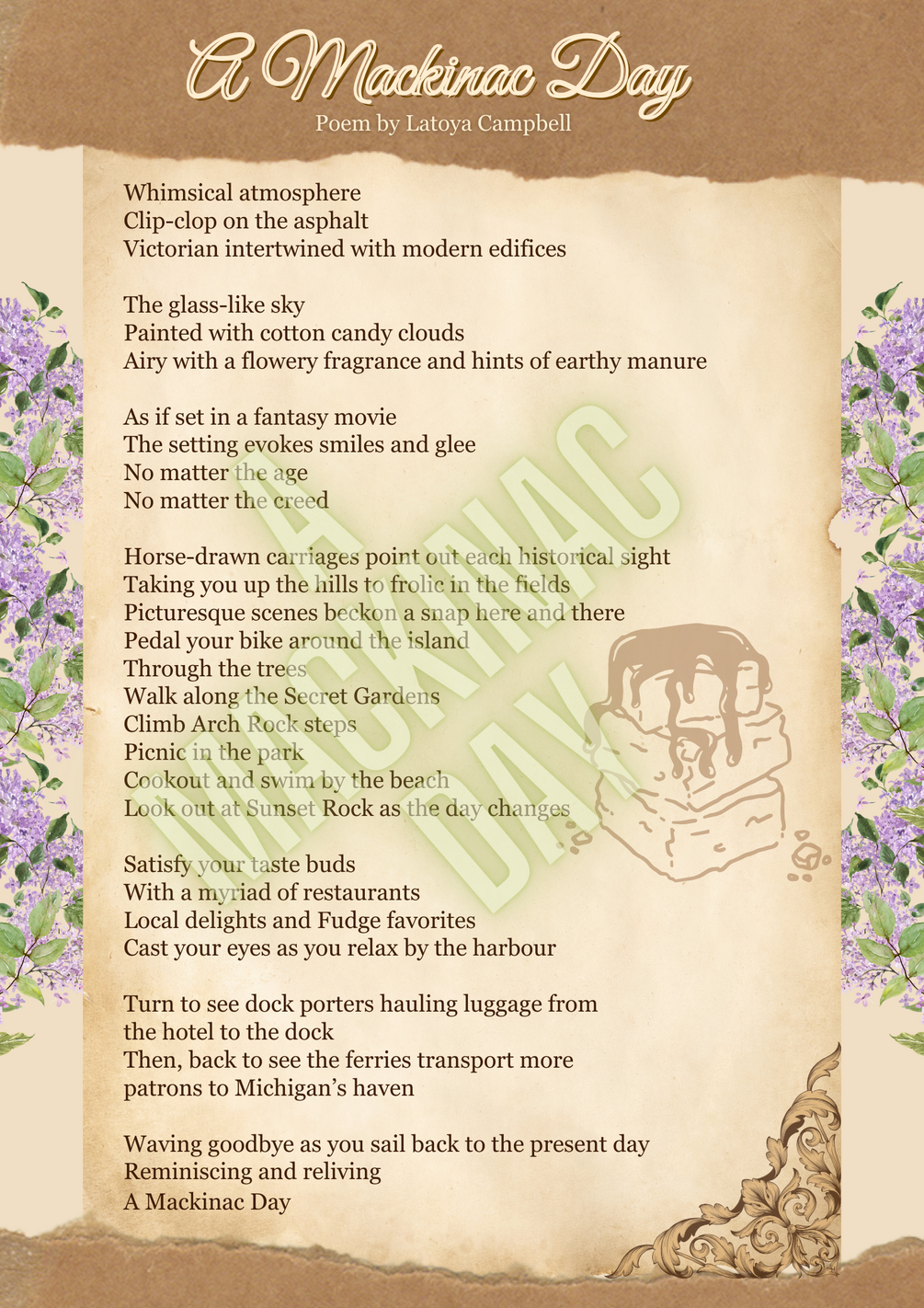 A Mackinac Day
Poem by Latoya Campbell

Whimsical atmosphere
Clip-clop on the asphalt
Victorian intertwined with modern edifices

The glass-like sky
Painted with cotton candy clouds
Airy with a flowery fragrance and hints of earthy manure

As if set in a fantasy movie
The setting evokes smiles and glee
No matter the age
No matter the creed

Horse-drawn carriages point out each historical sight
Taking you up the hills to frolic in the fields
Picturesque scenes beckon a snap here and there
Pedal your bike around the island
Through the trees
Walk along the Secret Gardens
Climb Arch Rock steps
Picnic in the park
Cookout and swim by the beach
Look out at Sunset Rock as the day changes

Satisfy your taste buds
With a myriad of restaurants
Local delights and Fudge favorites
Cast your eyes as you relax by the harbour

Turn to see dock porters hauling luggage from the hotel to the dock
Then, back to see the ferries transport more patrons to Michigan's haven

Waving goodbye as you sail back to the present day
Reminiscing and reliving
A Mackinac Day

A MACKINAC DAY